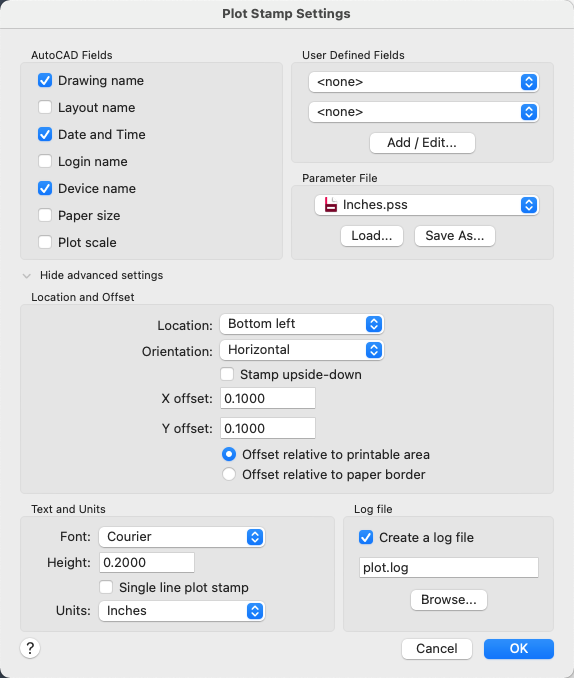 Plot Stamp Settings

AutoCAD Fields

Drawing name

Layout name

Date and Time

Login name

Device name

Paper size

Plot scale

User Defined Fields

<none>

<none>

Add / Edit...

Parameter File

Inches.pss

Load...

Save As...

Hide advanced settings

Location and Offset

Location: Bottom left

Orientation: Horizontal

Stamp upside-down

X offset: 0.1000

Y offset: 0.1000

Offset relative to printable area

Offset relative to paper border

Text and Units

Font: Courier

Height: 0.2000

Single line plot stamp

Units: Inches

Log file

Create a log file

plot.log

Browse...

?

Cancel

OK